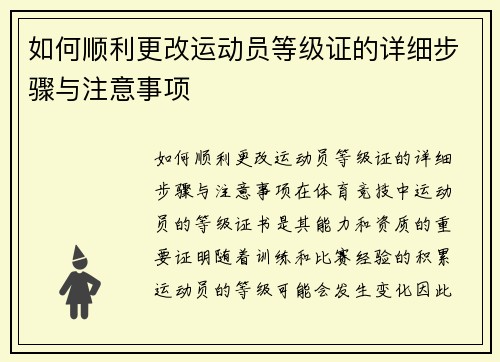 如何顺利更改运动员等级证的详细步骤与注意事项

如何顺利更改运动员等级证的详细步骤与注意事项在体育竞技中运动员的等级证书是其能力和资质的重要证明随着训练和比赛经验的积累运动员的等级可能会发生变化因此